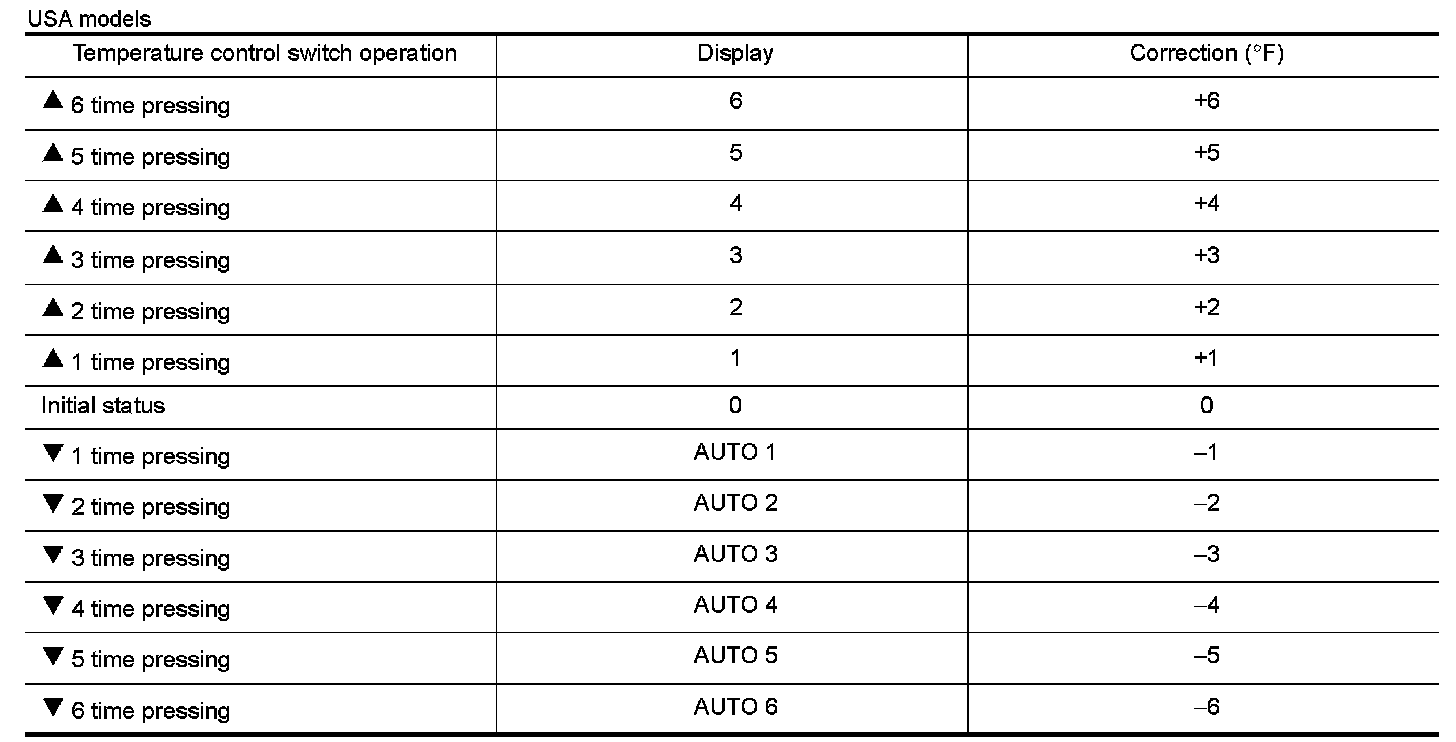 USA models

| Temperature control switch operation | Display | Correction (°F) |
|---|---|---|
| ▲ 6 time pressing | 6 | +6 |
| ▲ 5 time pressing | 5 | +5 |
| ▲ 4 time pressing | 4 | +4 |
| ▲ 3 time pressing | 3 | +3 |
| ▲ 2 time pressing | 2 | +2 |
| ▲ 1 time pressing | 1 | +1 |
| Initial status | 0 | 0 |
| ▼ 1 time pressing | AUTO 1 | –1 |
| ▼ 2 time pressing | AUTO 2 | –2 |
| ▼ 3 time pressing | AUTO 3 | –3 |
| ▼ 4 time pressing | AUTO 4 | –4 |
| ▼ 5 time pressing | AUTO 5 | –5 |
| ▼ 6 time pressing | AUTO 6 | –6 |